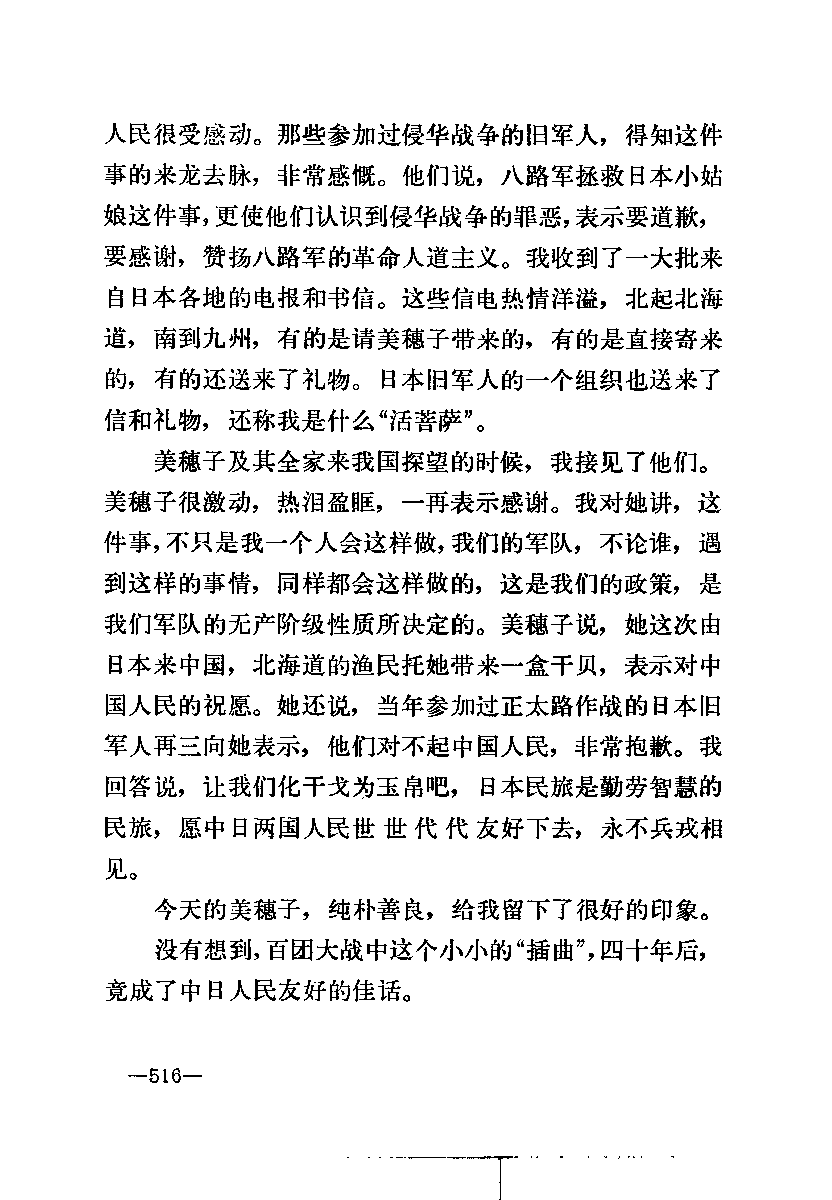 人民很受感动。那些参加过侵华战争的旧军人，得知这件事的来龙去脉，非常感慨。他们说，八路军拯救日本小姑娘这件事，更使他们认识到侵华战争的罪恶，表示要道歉，要感谢，赞扬八路军的革命人道主义。我收到了一大批来自日本各地的电报和书信。这些信电热情洋溢，北起北海道，南到九州，有的是请美穗子带来的，有的是直接寄来的，有的还送来了礼物。日本旧军人的一个组织也送来了信和礼物，还称我是什么“活菩萨”。

美穗子及其全家来我国探望的时候，我接见了他们。美穗子很激动，热泪盈眶，一再表示感谢。我对她讲，这件事，不只是我一个人会这样做，我们的军队，不论谁，遇到这样的事情，同样都会这样做的，这是我们的政策，是我们军队的无产阶级性质所决定的。美穗子说，她这次由日本来中国，北海道的渔民托她带来一盒干贝，表示对中国人民的祝愿。她还说，当年参加过正太路作战的日本旧军人再三向她表示，他们对不起中国人民，非常抱歉。我回答说，让我们化干戈为玉帛吧，日本民族是勤劳智慧的民族，愿中日两国人民世世代代友好下去，永不兵戎相见。

今天的美穗子，纯朴善良，给我留下了很好的印象。

没有想到，百团大战中这个小小的“插曲”，四十年后，竟成了中日人民友好的佳话。

—516—